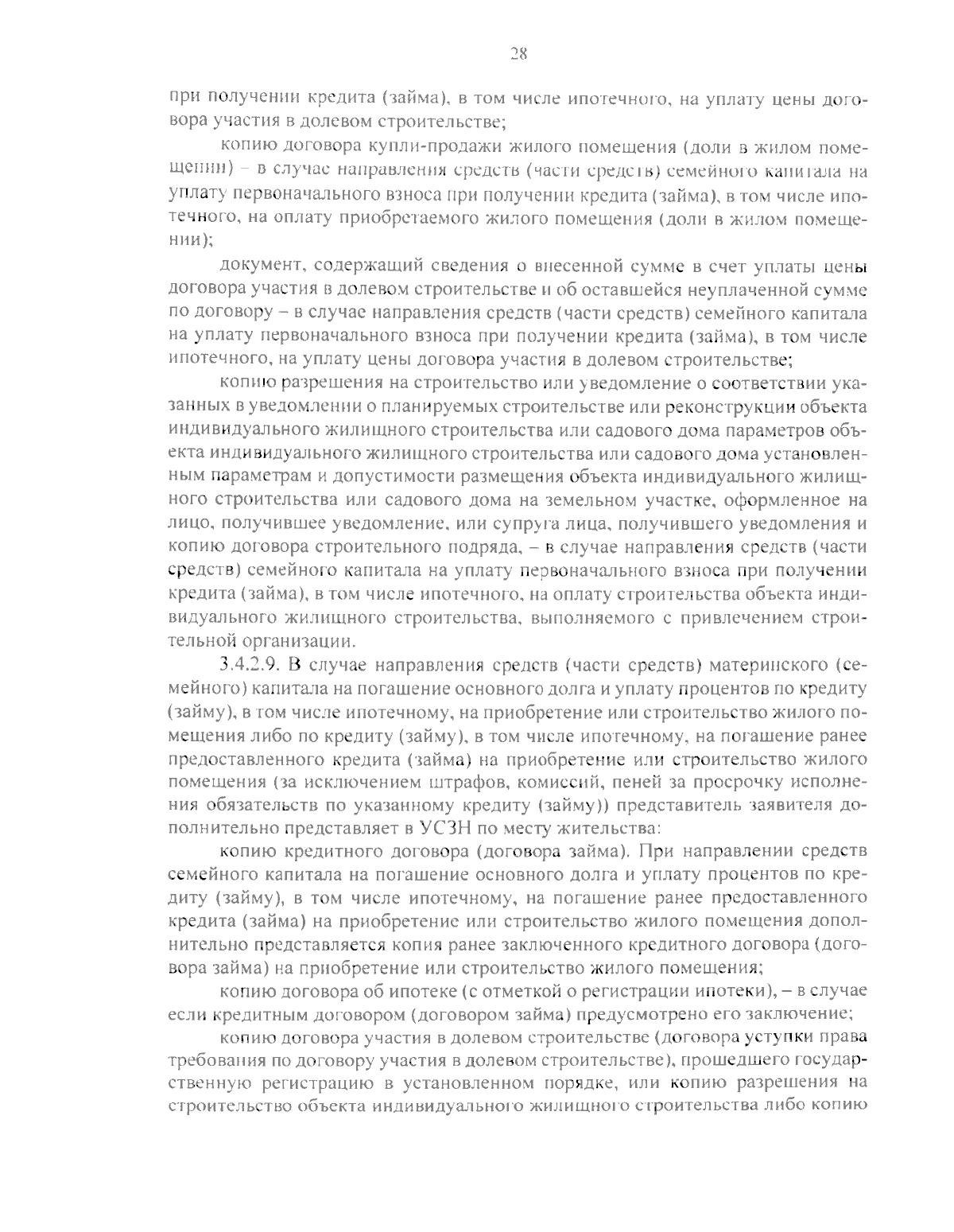 28

при получении кредита (займа), в том числе ипотечного, на уплату цены договора участия в долевом строительстве;

копию договора купли-продажи жилого помещения (доли в жилом помещении) – в случае направления средств (части средств) семейного капитала на уплату первоначального взноса при получении кредита (займа), в том числе ипотечного, на оплату приобретаемого жилого помещения (доли в жилом помещении);

документ, содержащий сведения о внесенной сумме в счет уплаты цены договора участия в долевом строительстве и об оставшейся неуплаченной сумме по договору – в случае направления средств (части средств) семейного капитала на уплату первоначального взноса при получении кредита (займа), в том числе ипотечного, на уплату цены договора участия в долевом строительстве;

копию разрешения на строительство или уведомление о соответствии указанных в уведомлении о планируемых строительстве или реконструкции объекта индивидуального жилищного строительства или садового дома параметров объекта индивидуального жилищного строительства или садового дома установленным параметрам и допустимости размещения объекта индивидуального жилищного строительства или садового дома на земельном участке, оформленное на лицо, получившее уведомление, или супруга лица, получившего уведомления и копию договора строительного подряда, – в случае направления средств (части средств) семейного капитала на уплату первоначального взноса при получении кредита (займа), в том числе ипотечного, на оплату строительства объекта индивидуального жилищного строительства, выполняемого с привлечением строительной организации.

3.4.2.9. В случае направления средств (части средств) материнского (семейного) капитала на погашение основного долга и уплату процентов по кредиту (займу), в том числе ипотечному, на приобретение или строительство жилого помещения либо по кредиту (займу), в том числе ипотечному, на погашение ранее предоставленного кредита (займа) на приобретение или строительство жилого помещения (за исключением штрафов, комиссий, пеней за просрочку исполнения обязательств по указанному кредиту (займу)) представитель заявителя дополнительно представляет в УСЗН по месту жительства:

копию кредитного договора (договора займа). При направлении средств семейного капитала на погашение основного долга и уплату процентов по кредиту (займу), в том числе ипотечному, на погашение ранее предоставленного кредита (займа) на приобретение или строительство жилого помещения дополнительно представляется копия ранее заключенного кредитного договора (договора займа) на приобретение или строительство жилого помещения;

копию договора об ипотеке (с отметкой о регистрации ипотеки), – в случае если кредитным договором (договором займа) предусмотрено его заключение;

копию договора участия в долевом строительстве (договора уступки права требования по договору участия в долевом строительстве), прошедшего государственную регистрацию в установленном порядке, или копию разрешения на строительство объекта индивидуального жилищного строительства либо копию